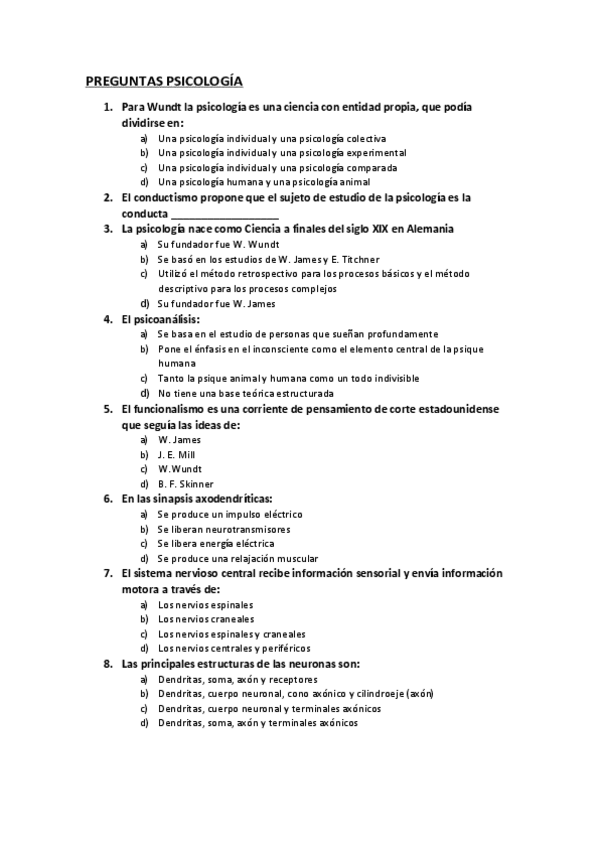 PREGUNTAS PSICOLOGÍA

1. Para Wundt la psicología es una ciencia con entidad propia, que podía dividirse en:
a) Una psicología individual y una psicología colectiva
b) Una psicología individual y una psicología experimental
c) Una psicología individual y una psicología comparada
d) Una psicología humana y una psicología animal
2. El conductismo propone que el sujeto de estudio de la psicología es la conducta ___________________
3. La psicología nace como Ciencia a finales del siglo XIX en Alemania
a) Su fundador fue W. Wundt
b) Se basó en los estudios de W. James y E. Titchner
c) Utilizó el método retrospectivo para los procesos básicos y el método descriptivo para los procesos complejos
d) Su fundador fue W. James
4. El psicoanálisis:
a) Se basa en el estudio de personas que sueñan profundamente
b) Pone el énfasis en el inconsciente como el elemento central de la psique humana
c) Tanto la psique animal y humana como un todo indivisible
d) No tiene una base teórica estructurada
5. El funcionalismo es una corriente de pensamiento de corte estadounidense que seguía las ideas de:
a) W. James
b) J. E. Mill
c) W.Wundt
d) B. F. Skinner
6. En las sinapsis axodendríticas:
a) Se produce un impulso eléctrico
b) Se liberan neurotransmisores
c) Se libera energía eléctrica
d) Se produce una relajación muscular
7. El sistema nervioso central recibe información sensorial y envía información motora a través de:
a) Los nervios espinales
b) Los nervios craneales
c) Los nervios espinales y craneales
d) Los nervios centrales y periféricos
8. Las principales estructuras de las neuronas son:
a) Dendritas, soma, axón y receptores
b) Dendritas, cuerpo neuronal, cono axónico y cilindroeje (axón)
c) Dendritas, cuerpo neuronal y terminales axónicos
d) Dendritas, soma, axón y terminales axónicos